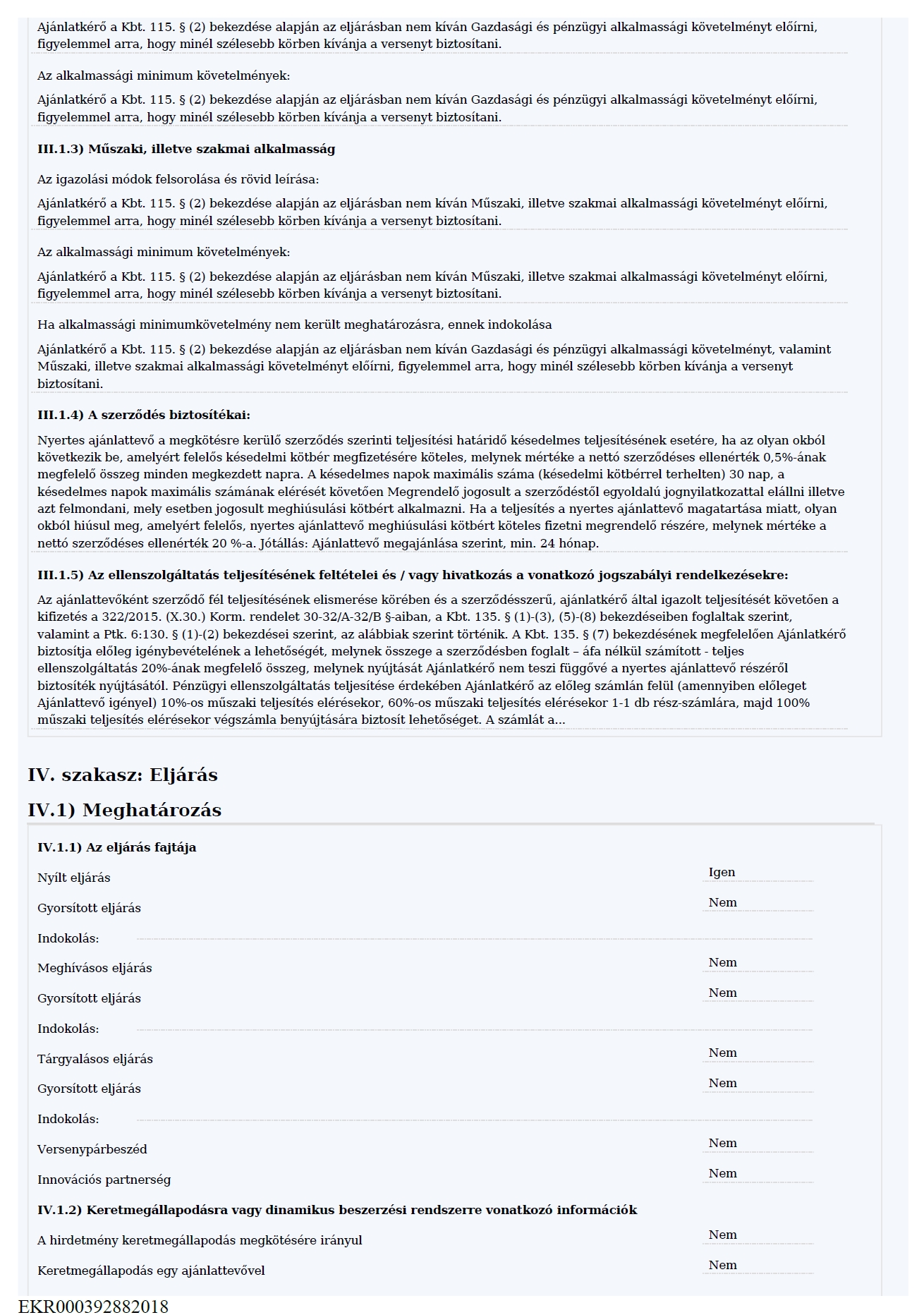 Ajánlatkérő a Kbt. 115. § (2) bekezdése alapján az eljárásban nem kíván Gazdasági és pénzügyi alkalmassági követelményt előírni, figyelemmel arra, hogy minél szélesebb körben kívánja a versenyt biztosítani.

Az alkalmassági minimum követelmények:

Ajánlatkérő a Kbt. 115. § (2) bekezdése alapján az eljárásban nem kíván Gazdasági és pénzügyi alkalmassági követelményt előírni, figyelemmel arra, hogy minél szélesebb körben kívánja a versenyt biztosítani.

III.1.3) Műszaki, illetve szakmai alkalmasság

Az igazolási módok felsorolása és rövid leírása:

Ajánlatkérő a Kbt. 115. § (2) bekezdése alapján az eljárásban nem kíván Műszaki, illetve szakmai alkalmassági követelményt előírni, figyelemmel arra, hogy minél szélesebb körben kívánja a versenyt biztosítani.

Az alkalmassági minimum követelmények:

Ajánlatkérő a Kbt. 115. § (2) bekezdése alapján az eljárásban nem kíván Műszaki, illetve szakmai alkalmassági követelményt előírni, figyelemmel arra, hogy minél szélesebb körben kívánja a versenyt biztosítani.

Ha alkalmassági minimumkövetelmény nem került meghatározásra, ennek indokolása

Ajánlatkérő a Kbt. 115. § (2) bekezdése alapján az eljárásban nem kíván Gazdasági és pénzügyi alkalmassági követelményt, valamint Műszaki, illetve szakmai alkalmassági követelményt előírni, figyelemmel arra, hogy minél szélesebb körben kívánja a versenyt biztosítani.

III.1.4) A szerződés biztosítékai:

Nyertes ajánlattevő a megkötésre kerülő szerződés szerinti teljesítési határidő késedelmes teljesítésének esetére, ha az olyan okból következik be, amelyért felelős késedelmi kötbér megfizetésére köteles, melynek mértéke a nettó szerződéses ellenérték 0,5%-ának megfelelő összeg minden megkezdett napra. A késedelmes napok maximális száma (késedelmi kötbérrel terhelten) 30 nap, a késedelmes napok maximális számának elérését követően Megrendelő jogosult a szerződéstől egyoldalú jognyilatkozattal elállni illetve azt felmondani, mely esetben jogosult meghiúsulási kötbért alkalmazni. Ha a teljesítés a nyertes ajánlattevő magatartása miatt, olyan okból hiúsul meg, amelyért felelős, nyertes ajánlattevő meghiúsulási kötbért köteles fizetni megrendelő részére, melynek mértéke a nettó szerződéses ellenérték 20 %-a. Jótállás: Ajánlattevő megajánlása szerint, min. 24 hónap.

III.1.5) Az ellenszolgáltatás teljesítésének feltételei és / vagy hivatkozás a vonatkozó jogszabályi rendelkezésekre:

Az ajánlattevőként szerződő fél teljesítésének elismerése körében és a szerződésszerű, ajánlatkérő által igazolt teljesítését követően a kifizetés a 322/2015. (X.30.) Korm. rendelet 30-32/A-32/B §-aiban, a Kbt. 135. § (1)-(3), (5)-(8) bekezdéseiben foglaltak szerint, valamint a Ptk. 6:130. § (1)-(2) bekezdései szerint, az alábbiak szerint történik. A Kbt. 135. § (7) bekezdésének megfelelően Ajánlatkérő biztosítja előleg igénybevételének a lehetőségét, melynek összege a szerződésben foglalt – áfa nélkül számított - teljes ellenszolgáltatás 20%-ának megfelelő összeg, melynek nyújtását Ajánlatkérő nem teszi függővé a nyertes ajánlattevő részéről biztosíték nyújtásától. Pénzügyi ellenszolgáltatás teljesítése érdekében Ajánlatkérő az előleg számlán felül (amennyiben előleget Ajánlattevő igényel) 10%-os műszaki teljesítés elérésekor, 60%-os műszaki teljesítés elérésekor 1-1 db rész-számlára, majd 100% műszaki teljesítés elérésekor végszámla benyújtására biztosít lehetőséget. A számlát a...

IV. szakasz: Eljárás

IV.1) Meghatározás

IV.1.1) Az eljárás fajtája

Nyílt eljárás Igen

Gyorsított eljárás Nem

Indokolás:

Meghívásos eljárás Nem

Gyorsított eljárás Nem

Indokolás:

Tárgyalásos eljárás Nem

Gyorsított eljárás Nem

Indokolás:

Versenypárbeszéd Nem

Innovációs partnerség Nem

IV.1.2) Keretmegállapodásra vagy dinamikus beszerzési rendszerre vonatkozó információk

A hirdetmény keretmegállapodás megkötésére irányul Nem

Keretmegállapodás egy ajánlattevővel Nem

EKR000392882018